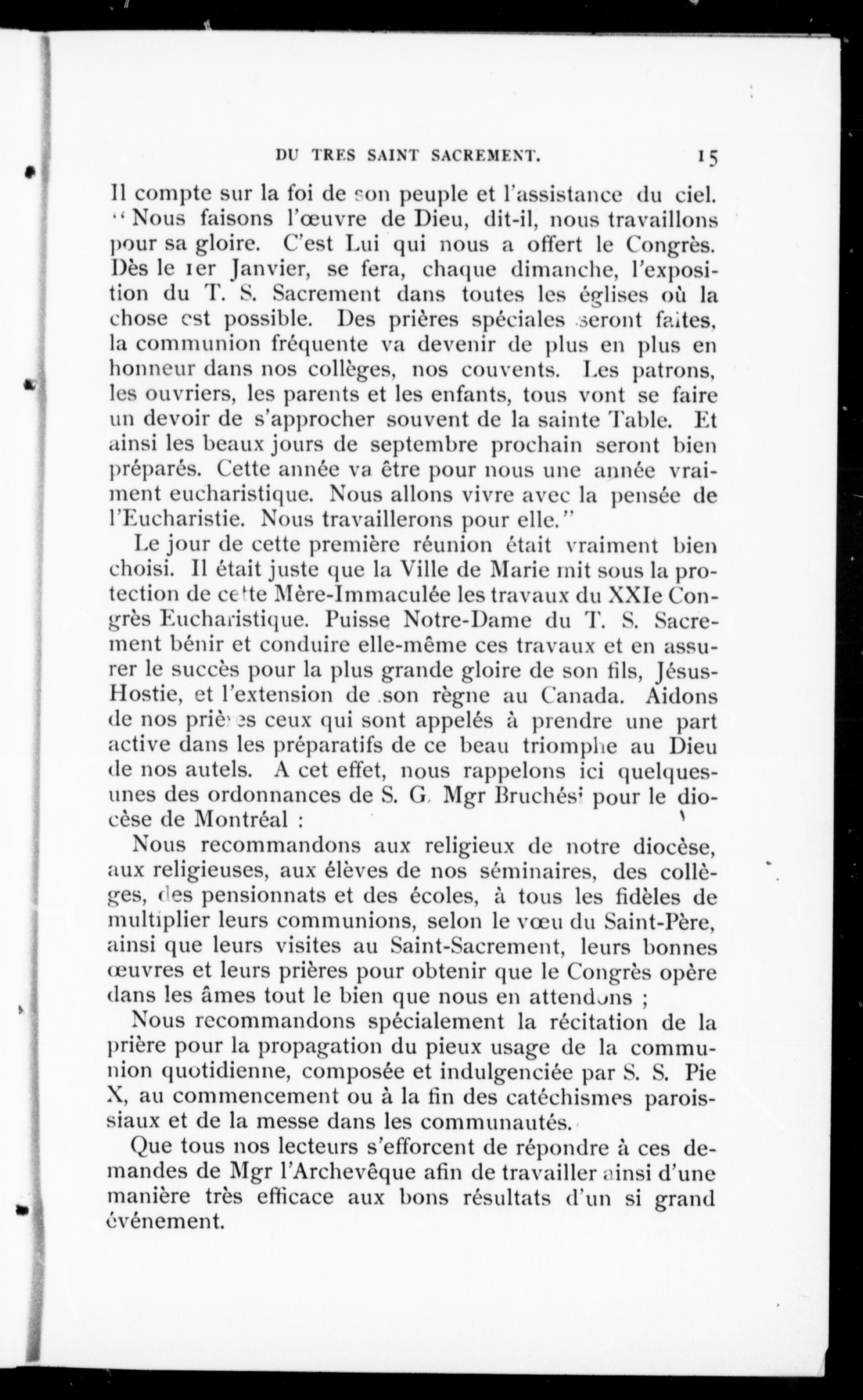 DU TRES SAINT SACREMENT. 15

Il compte sur la foi de son peuple et l'assistance du ciel. "Nous faisons l'œuvre de Dieu, dit-il, nous travaillons pour sa gloire. C'est Lui qui nous a offert le Congrès. Dès le 1er Janvier, se fera, chaque dimanche, l'exposition du T. S. Sacrement dans toutes les églises où la chose est possible. Des prières spéciales seront faites, la communion fréquente va devenir de plus en plus en honneur dans nos collèges, nos couvents. Les patrons, les ouvriers, les parents et les enfants, tous vont se faire un devoir de s'approcher souvent de la sainte Table. Et ainsi les beaux jours de septembre prochain seront bien préparés. Cette année va être pour nous une année vraiment eucharistique. Nous allons vivre avec la pensée de l'Eucharistie. Nous travaillerons pour elle."

Le jour de cette première réunion était vraiment bien choisi. Il était juste que la Ville de Marie mit sous la protection de cette Mère-Immaculée les travaux du XXIe Congrès Eucharistique. Puisse Notre-Dame du T. S. Sacrement bénir et conduire elle-même ces travaux et en assurer le succès pour la plus grande gloire de son fils, Jésus-Hostie, et l'extension de son règne au Canada. Aidons de nos prières ceux qui sont appelés à prendre une part active dans les préparatifs de ce beau triomphe au Dieu de nos autels. A cet effet, nous rappelons ici quelques-unes des ordonnances de S. G. Mgr Bruchési pour le diocèse de Montréal :

Nous recommandons aux religieux de notre diocèse, aux religieuses, aux élèves de nos séminaires, des collèges, des pensionnats et des écoles, à tous les fidèles de multiplier leurs communions, selon le vœu du Saint-Père, ainsi que leurs visites au Saint-Sacrement, leurs bonnes œuvres et leurs prières pour obtenir que le Congrès opère dans les âmes tout le bien que nous en attendons ;

Nous recommandons spécialement la récitation de la prière pour la propagation du pieux usage de la communion quotidienne, composée et indulgenciée par S. S. Pie X, au commencement ou à la fin des catéchismes paroissiaux et de la messe dans les communautés.

Que tous nos lecteurs s'efforcent de répondre à ces demandes de Mgr l'Archevêque afin de travailler ainsi d'une manière très efficace aux bons résultats d'un si grand événement.